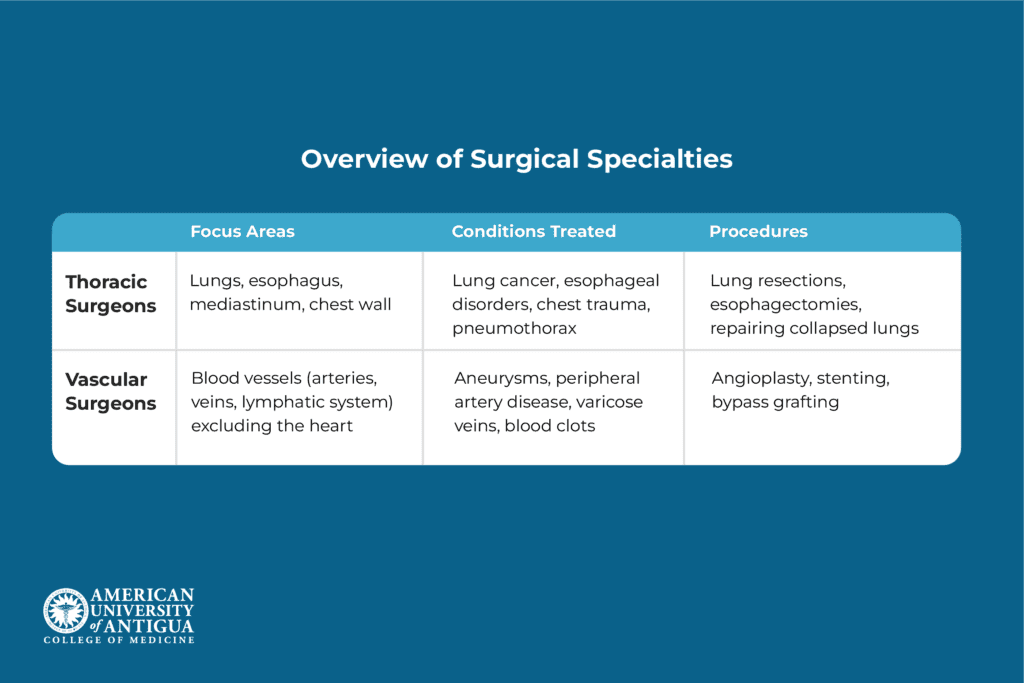 Overview of Surgical Specialties

| | Focus Areas | Conditions Treated | Procedures |
|---|---|---|---|
| Thoracic Surgeons | Lungs, esophagus, mediastinum, chest wall | Lung cancer, esophageal disorders, chest trauma, pneumothorax | Lung resections, esophagectomies, repairing collapsed lungs |
| Vascular Surgeons | Blood vessels (arteries, veins, lymphatic system) excluding the heart | Aneurysms, peripheral artery disease, varicose veins, blood clots | Angioplasty, stenting, bypass grafting |

AMERICAN UNIVERSITY of ANTIGUA
COLLEGE OF MEDICINE